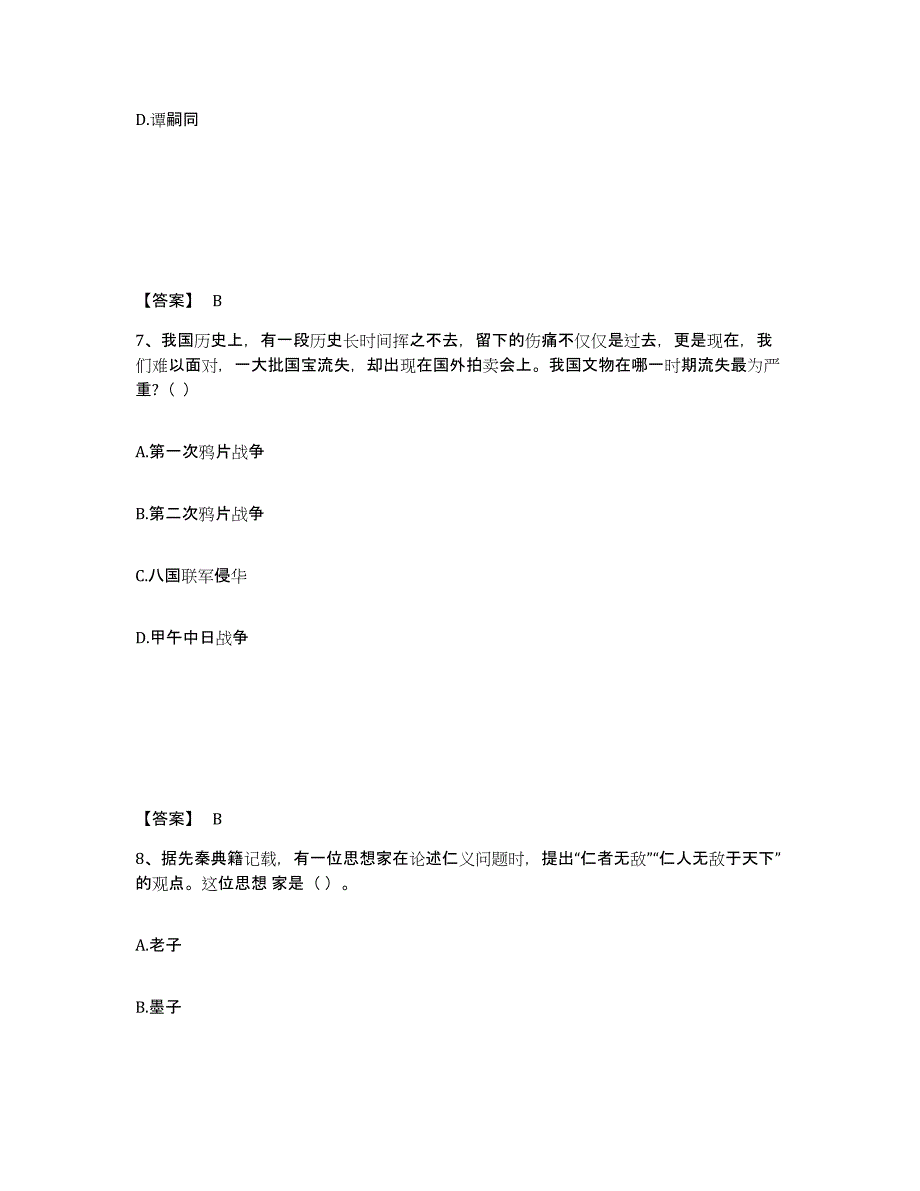 D.谭嗣同

【答案】 B

7、我国历史上，有一段历史长时间挥之不去，留下的伤痛不仅仅是过去，更是现在，我们难以面对，一大批国宝流失，却出现在国外拍卖会上。我国文物在哪一时期流失最为严重？（ ）

A.第一次鸦片战争

B.第二次鸦片战争

C.八国联军侵华

D.甲午中日战争

【答案】 B

8、据先秦典籍记载，有一位思想家在论述仁义问题时，提出“仁者无敌”“仁人无敌于天下”的观点。这位思想 家是（ ）。

A.老子

B.墨子